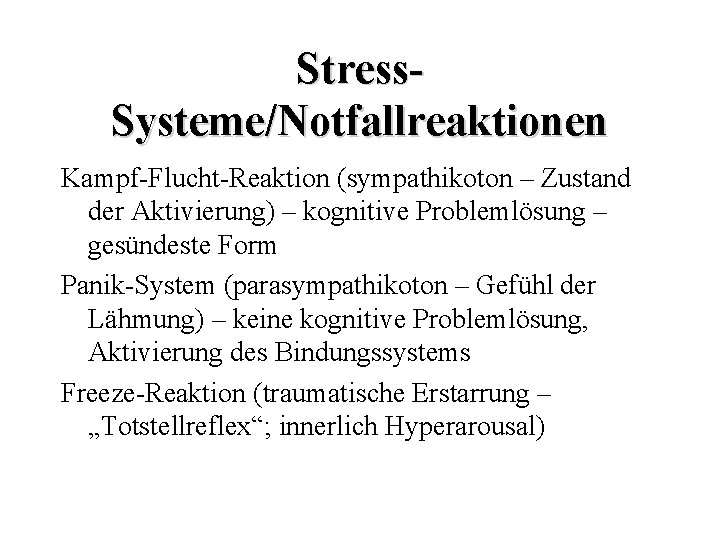 Stress-Systeme/Notfallreaktionen

Kampf-Flucht-Reaktion (sympathikoton – Zustand der Aktivierung) – kognitive Problemlösung – gesündeste Form

Panik-System (parasympathikoton – Gefühl der Lähmung) – keine kognitive Problemlösung, Aktivierung des Bindungssystems

Freeze-Reaktion (traumatische Erstarrung – „Totstellreflex“; innerlich Hyperarousal)